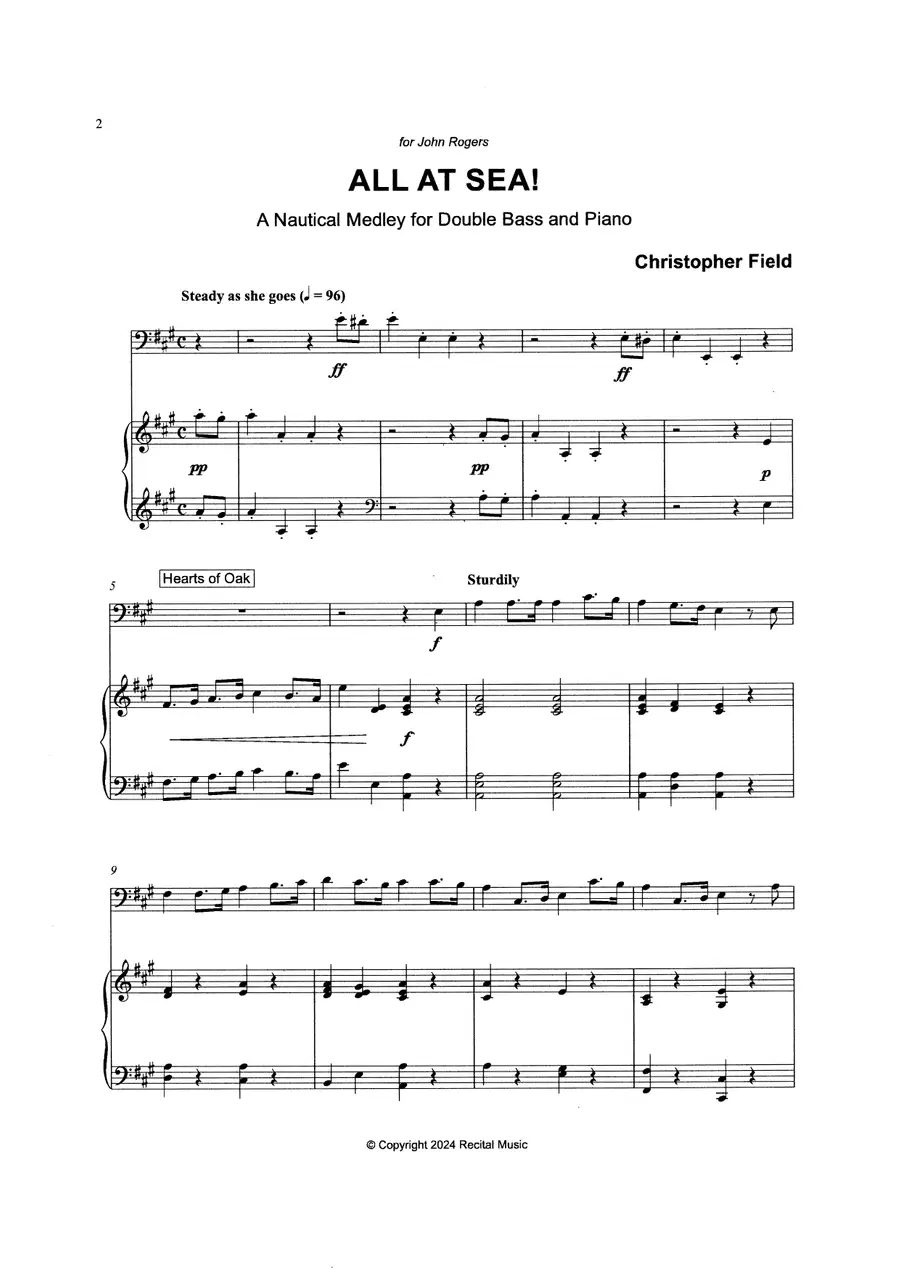 2

for John Rogers

ALL AT SEA!

A Nautical Medley for Double Bass and Piano

Christopher Field

Steady as she goes (♩ = 96)

ff

ff

pp

pp

p

5

Hearts of Oak

Sturdily

f

f

9

© Copyright 2024 Recital Music